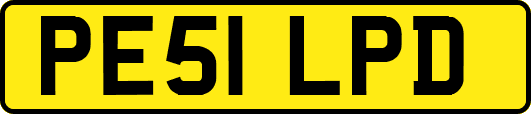 PE51 LPD